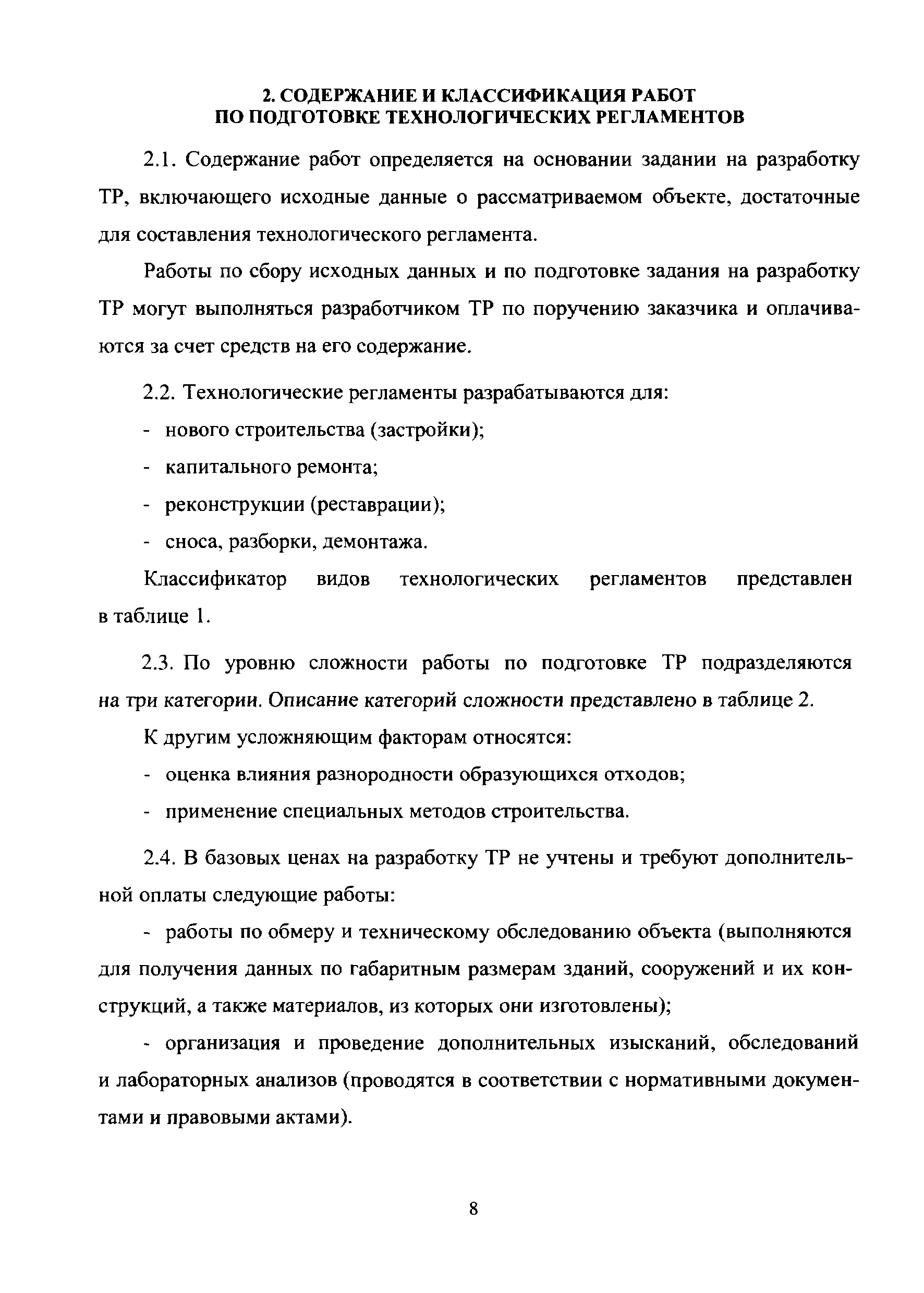 2. СОДЕРЖАНИЕ И КЛАССИФИКАЦИЯ РАБОТ ПО ПОДГОТОВКЕ ТЕХНОЛОГИЧЕСКИХ РЕГЛАМЕНТОВ

2.1. Содержание работ определяется на основании задании на разработку ТР, включающего исходные данные о рассматриваемом объекте, достаточные для составления технологического регламента.

Работы по сбору исходных данных и по подготовке задания на разработку ТР могут выполняться разработчиком ТР по поручению заказчика и оплачиваются за счет средств на его содержание.

2.2. Технологические регламенты разрабатываются для:
- нового строительства (застройки);
- капитального ремонта;
- реконструкции (реставрации);
- сноса, разборки, демонтажа.

Классификатор видов технологических регламентов представлен в таблице 1.

2.3. По уровню сложности работы по подготовке ТР подразделяются на три категории. Описание категорий сложности представлено в таблице 2.

К другим усложняющим факторам относятся:
- оценка влияния разнородности образующихся отходов;
- применение специальных методов строительства.

2.4. В базовых ценах на разработку ТР не учтены и требуют дополнительной оплаты следующие работы:

- работы по обмеру и техническому обследованию объекта (выполняются для получения данных по габаритным размерам зданий, сооружений и их конструкций, а также материалов, из которых они изготовлены);

- организация и проведение дополнительных изысканий, обследований и лабораторных анализов (проводятся в соответствии с нормативными документами и правовыми актами).

8